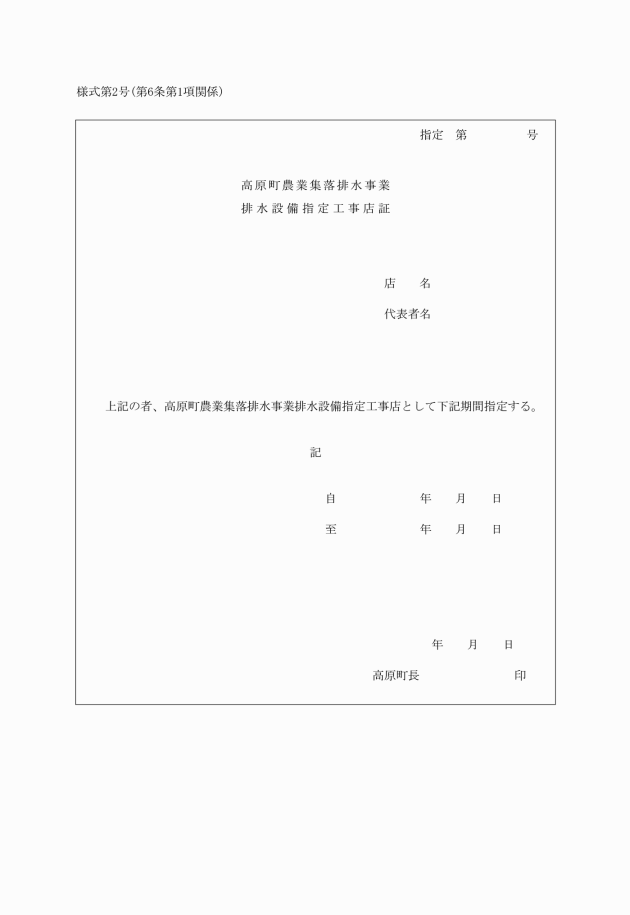 様式第2号(第6条第1項関係)

指定　第　　　　号

高原町農業集落排水事業
排水設備指定工事店証

店　　名

代表者名

上記の者、高原町農業集落排水事業排水設備指定工事店として下記期間指定する。

記

自　　　　　年　　月　　日

至　　　　　年　　月　　日

年　　月　　日

高原町長　　　　　　　　印